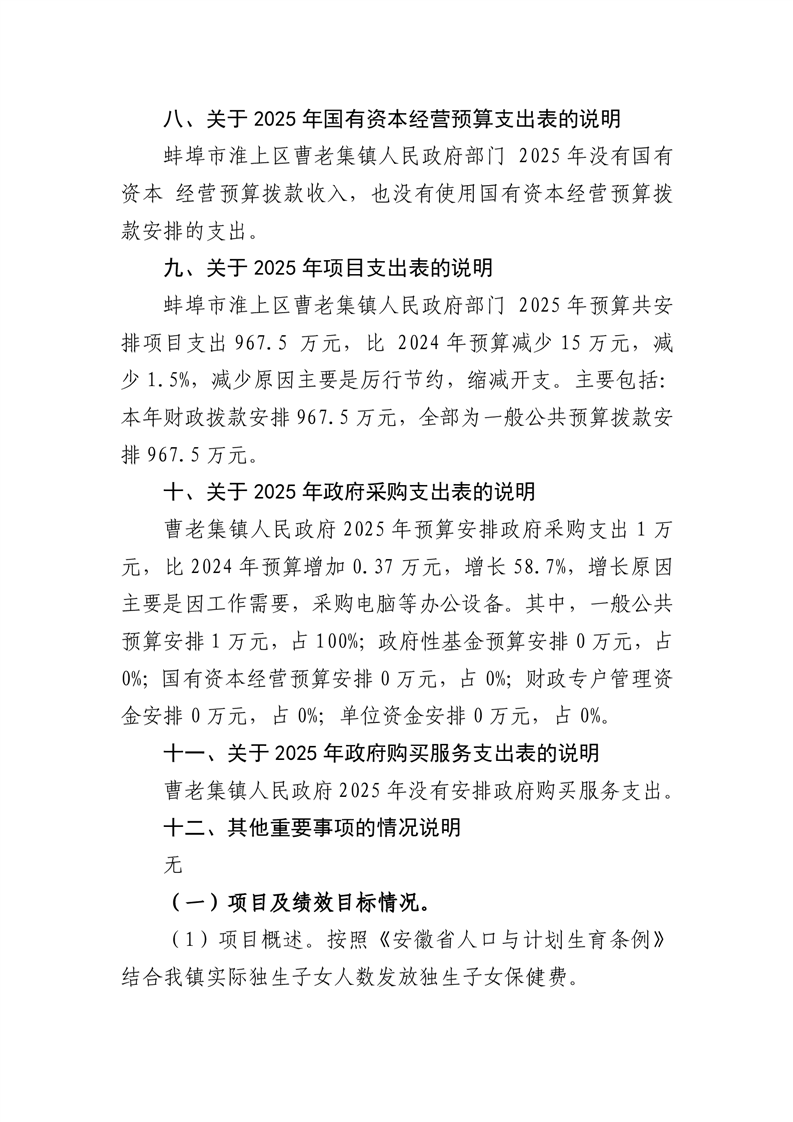 八、关于 2025 年国有资本经营预算支出表的说明

蚌埠市淮上区曹老集镇人民政府部门 2025 年没有国有资本 经营预算拨款收入，也没有使用国有资本经营预算拨款安排的支出。

九、关于 2025 年项目支出表的说明

蚌埠市淮上区曹老集镇人民政府部门 2025 年预算共安排项目支出 967.5 万元，比 2024 年预算减少 15 万元，减少 1.5%，减少原因主要是厉行节约，缩减开支。主要包括：本年财政拨款安排 967.5 万元，全部为一般公共预算拨款安排 967.5 万元。

十、关于 2025 年政府采购支出表的说明

曹老集镇人民政府 2025 年预算安排政府采购支出 1 万元，比 2024 年预算增加 0.37 万元，增长 58.7%，增长原因主要是因工作需要，采购电脑等办公设备。其中，一般公共预算安排 1 万元，占 100%；政府性基金预算安排 0 万元，占 0%；国有资本经营预算安排 0 万元，占 0%；财政专户管理资金安排 0 万元，占 0%；单位资金安排 0 万元，占 0%。

十一、关于 2025 年政府购买服务支出表的说明

曹老集镇人民政府 2025 年没有安排政府购买服务支出。

十二、其他重要事项的情况说明

无

（一）项目及绩效目标情况。

（1）项目概述。按照《安徽省人口与计划生育条例》结合我镇实际独生子女人数发放独生子女保健费。